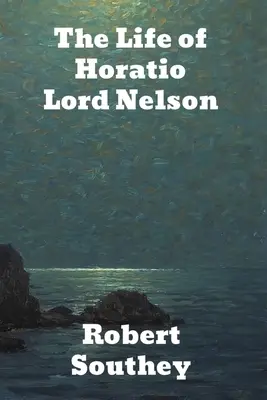 The Life of Horatio Lord Nelson

Robert Southey